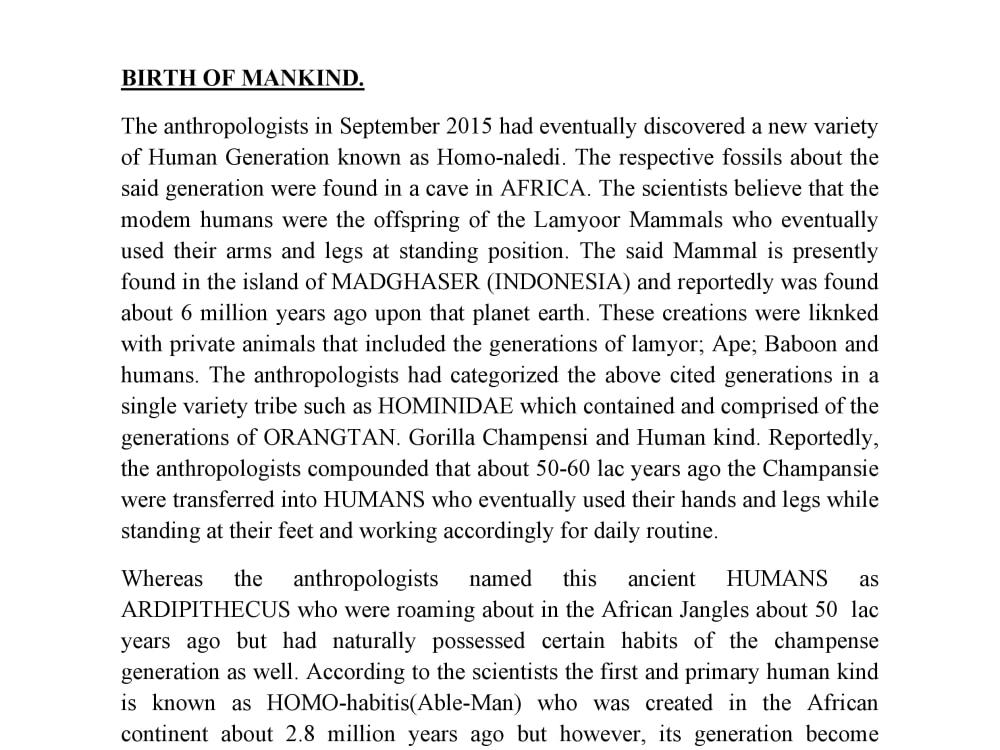 BIRTH OF MANKIND.

The anthropologists in September 2015 had eventually discovered a new variety of Human Generation known as Homo-naledi. The respective fossils about the said generation were found in a cave in AFRICA. The scientists believe that the modem humans were the offspring of the Lamyoor Mammals who eventually used their arms and legs at standing position. The said Mammal is presently found in the island of MADGHASER (INDONESIA) and reportedly was found about 6 million years ago upon that planet earth. These creations were liknked with private animals that included the generations of lamyor; Ape; Baboon and humans. The anthropologists had categorized the above cited generations in a single variety tribe such as HOMINIDAE which contained and comprised of the generations of ORANGTAN. Gorilla Champensi and Human kind. Reportedly, the anthropologists compounded that about 50-60 lac years ago the Champansie were transferred into HUMANS who eventually used their hands and legs while standing at their feet and working accordingly for daily routine.

Whereas the anthropologists named this ancient HUMANS as ARDIPITHECUS who were roaming about in the African Jangles about 50 lac years ago but had naturally possessed certain habits of the champense generation as well. According to the scientists the first and primary human kind is known as HOMO-habitis(Able-Man) who was created in the African continent about 2.8 million years ago but however, its generation become